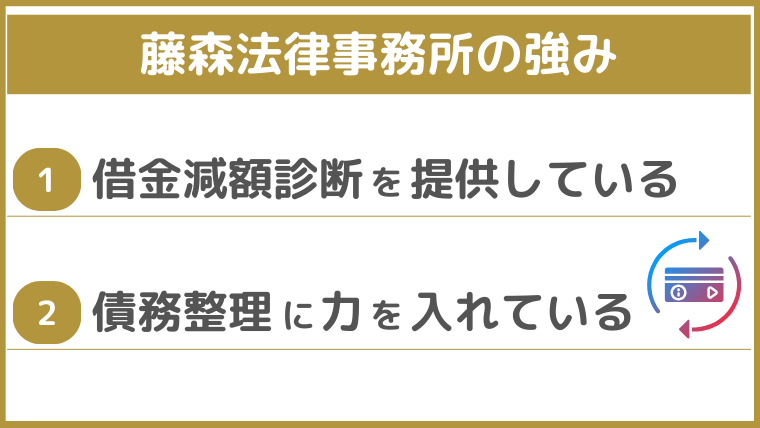 藤森法律事務所の強み

1 借金減額診断を提供している

2 債務整理に力を入れている